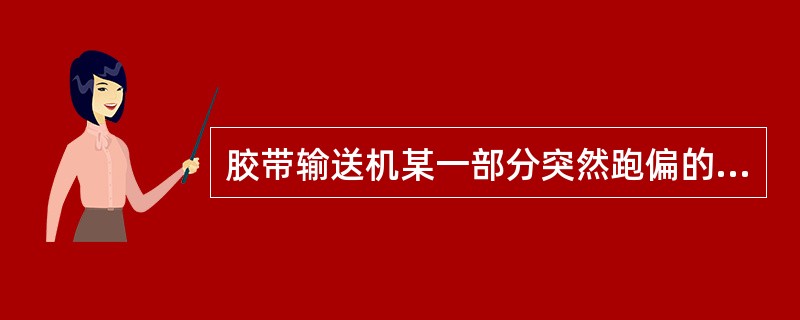 胶带输送机某一部分突然跑偏的...